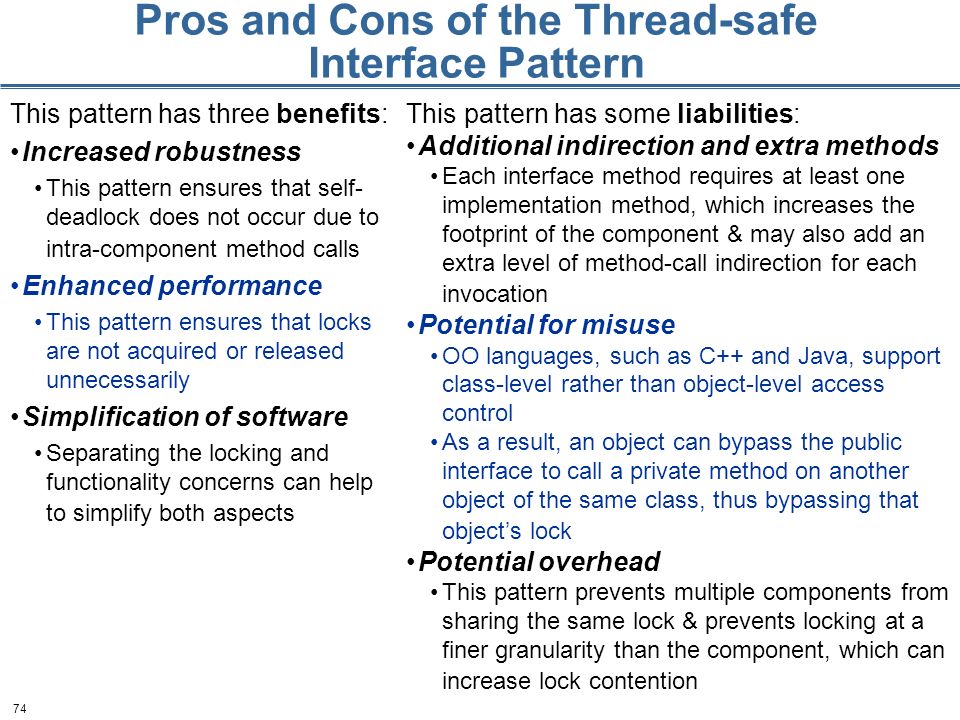 Pros and Cons of the Thread-safe Interface Pattern

This pattern has three benefits:

• Increased robustness

• This pattern ensures that self-deadlock does not occur due to intra-component method calls

• Enhanced performance

• This pattern ensures that locks are not acquired or released unnecessarily

• Simplification of software

• Separating the locking and functionality concerns can help to simplify both aspects

This pattern has some liabilities:

• Additional indirection and extra methods

• Each interface method requires at least one implementation method, which increases the footprint of the component & may also add an extra level of method-call indirection for each invocation

• Potential for misuse

• OO languages, such as C++ and Java, support class-level rather than object-level access control

• As a result, an object can bypass the public interface to call a private method on another object of the same class, thus bypassing that object's lock

• Potential overhead

• This pattern prevents multiple components from sharing the same lock & prevents locking at a finer granularity than the component, which can increase lock contention

74